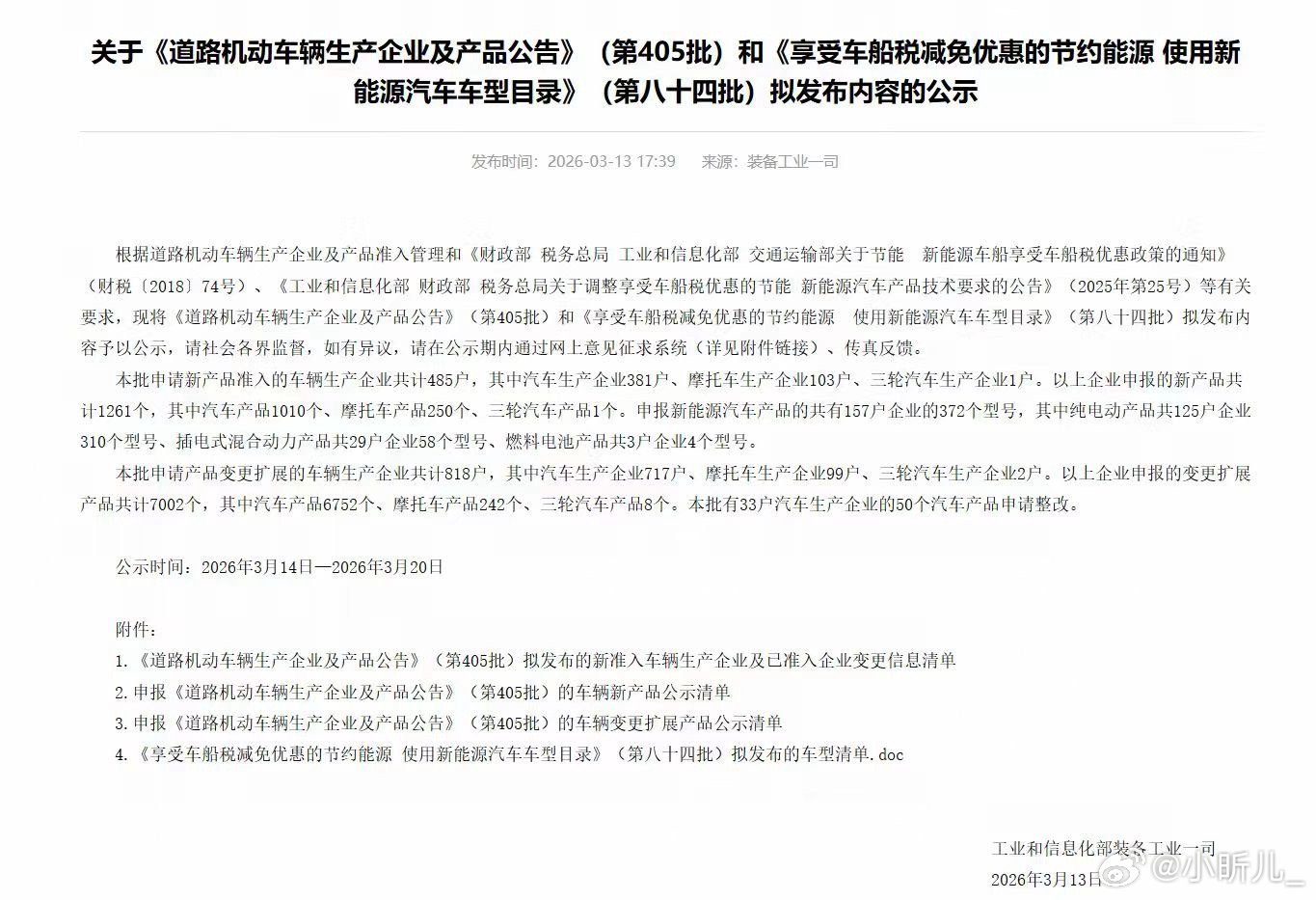 关于《道路机动车辆生产企业及产品公告》（第405批）和《享受车船税减免优惠的节约能源 使用新能源汽车车型目录》（第八十四批）拟发布内容的公示

发布时间：2026-03-13 17:39　来源：装备工业一司

根据道路机动车辆生产企业及产品准入管理和《财政部 税务总局 工业和信息化部 交通运输部关于节能 新能源车船享受车船税优惠政策的通知》（财税〔2018〕74号）、《工业和信息化部 财政部 税务总局关于调整享受车船税优惠的节能 新能源汽车产品技术要求的公告》（2025年第25号）等有关要求，现将《道路机动车辆生产企业及产品公告》（第405批）和《享受车船税减免优惠的节约能源 使用新能源汽车车型目录》（第八十四批）拟发布内容予以公示，请社会各界监督，如有异议，请在公示期内通过网上意见征求系统（详见附件链接）、传真反馈。

本批申请新产品准入的车辆生产企业共计485户，其中汽车生产企业381户、摩托车生产企业103户、三轮汽车生产企业1户。以上企业申报的新产品共计1261个，其中汽车产品1010个、摩托车产品250个、三轮汽车产品1个。申报新能源汽车产品的共有157户企业的372个型号，其中纯电动产品共125户企业310个型号、插电式混合动力产品共29户企业58个型号、燃料电池产品共3户企业4个型号。

本批申请产品变更扩展的车辆生产企业共计818户，其中汽车生产企业717户、摩托车生产企业99户、三轮汽车生产企业2户。以上企业申报的变更扩展产品共计7002个，其中汽车产品6752个、摩托车产品242个、三轮汽车产品8个。本批有33户汽车生产企业的50个汽车产品申请整改。

公示时间：2026年3月14日—2026年3月20日

附件：
1.《道路机动车辆生产企业及产品公告》（第405批）拟发布的新准入车辆生产企业及已准入企业变更信息清单
2.申报《道路机动车辆生产企业及产品公告》（第405批）的车辆新产品公示清单
3.申报《道路机动车辆生产企业及产品公告》（第405批）的车辆变更扩展产品公示清单
4.《享受车船税减免优惠的节约能源 使用新能源汽车车型目录》（第八十四批）拟发布的车型清单.doc

工业和信息化部装备工业一司
2026年3月13日

@小昕儿_